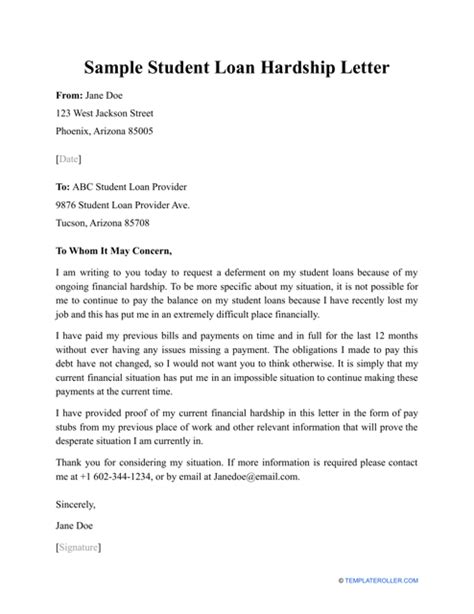 Sample Student Loan Hardship Letter

From: Jane Doe
123 West Jackson Street
Phoenix, Arizona 85005

[Date]

To: ABC Student Loan Provider
9876 Student Loan Provider Ave.
Tucson, Arizona 85708

To Whom It May Concern,

I am writing to you today to request a deferment on my student loans because of my ongoing financial hardship. To be more specific about my situation, it is not possible for me to continue to pay the balance on my student loans because I have recently lost my job and this has put me in an extremely difficult place financially.

I have paid my previous bills and payments on time and in full for the last 12 months without ever having any issues missing a payment. The obligations I made to pay this debt have not changed, so I would not want you to think otherwise. It is simply that my current financial situation has put me in an impossible situation to continue making these payments at the current time.

I have provided proof of my current financial hardship in this letter in the form of pay stubs from my previous place of work and other relevant information that will prove the desperate situation I am currently in.

Thank you for considering my situation. If more information is required please contact me at +1 602-344-1234, or by email at Janedoe@email.com.

Sincerely,

Jane Doe

[Signature]

© TEMPLATEROLLER.COM